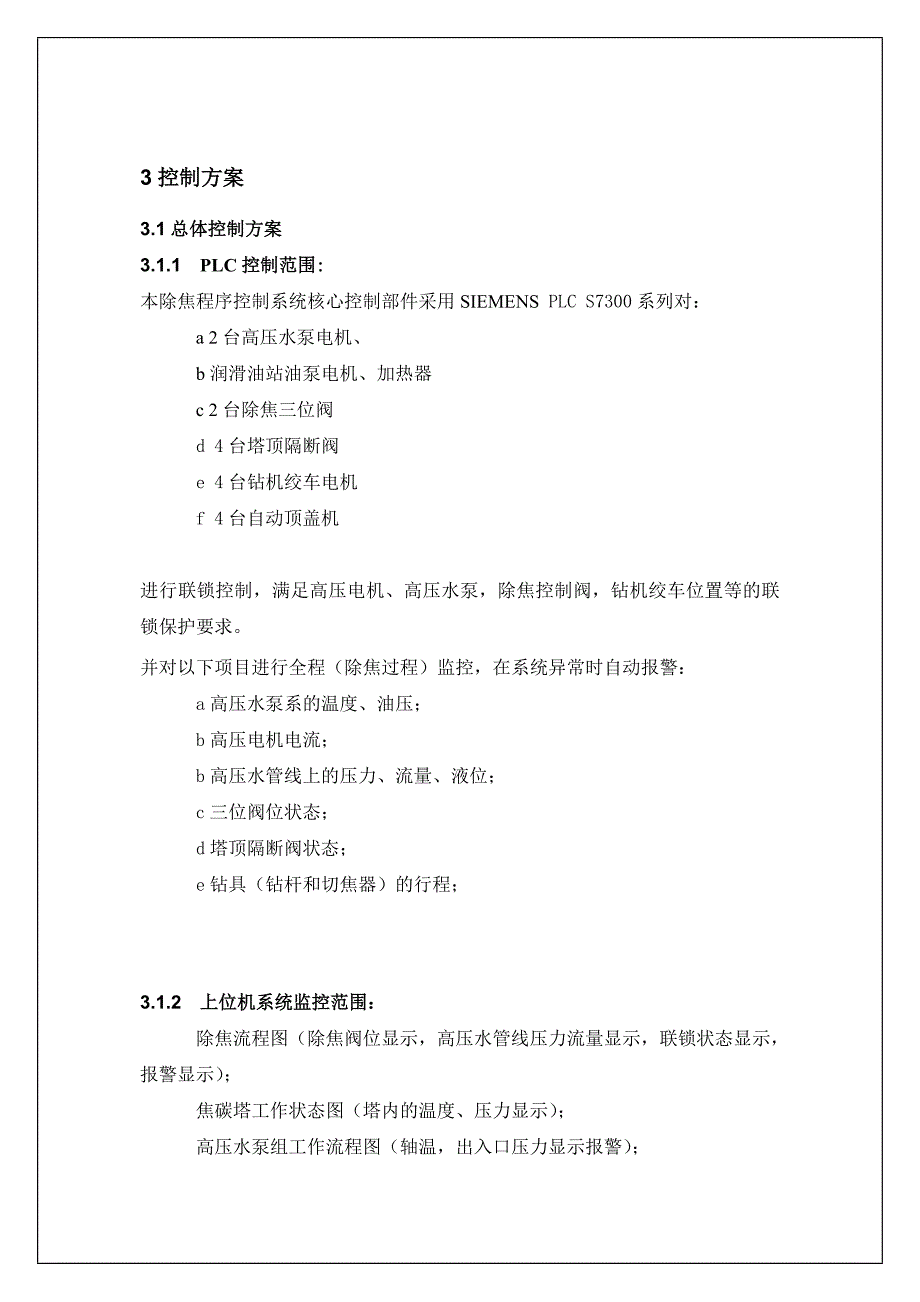 3 控制方案

3.1 总体控制方案

3.1.1　PLC 控制范围：

本除焦程序控制系统核心控制部件采用 SIEMENS PLC S7300 系列对：

a 2 台高压水泵电机、

b 润滑油站油泵电机、加热器

c 2 台除焦三位阀

d 4 台塔顶隔断阀

e 4 台钻机绞车电机

f 4 台自动顶盖机

进行联锁控制，满足高压电机、高压水泵，除焦控制阀，钻机绞车位置等的联锁保护要求。

并对以下项目进行全程（除焦过程）监控，在系统异常时自动报警：

a 高压水泵系的温度、油压；

b 高压电机电流；

b 高压水管线上的压力、流量、液位；

c 三位阀位状态；

d 塔顶隔断阀状态；

e 钻具（钻杆和切焦器）的行程；

3.1.2　上位机系统监控范围：

除焦流程图（除焦阀位显示，高压水管线压力流量显示，联锁状态显示，报警显示）；

焦碳塔工作状态图（塔内的温度、压力显示）；

高压水泵组工作流程图（轴温，出入口压力显示报警）；